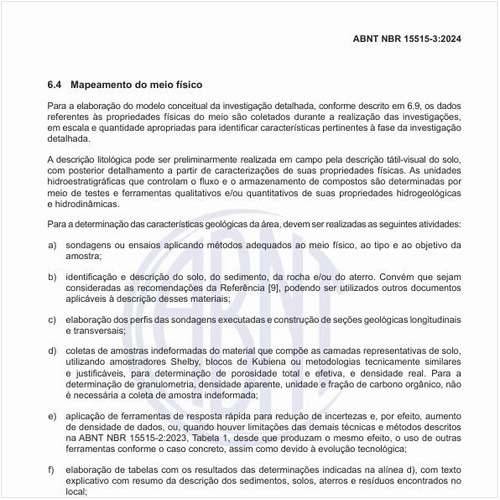 ABNT NBR 15515-3:2024

6.4 Mapeamento do meio físico

Para a elaboração do modelo conceitual da investigação detalhada, conforme descrito em 6.9, os dados referentes às propriedades físicas do meio são coletados durante a realização das investigações, em escala e quantidade apropriadas para identificar características pertinentes à fase da investigação detalhada.

A descrição litológica pode ser preliminarmente realizada em campo pela descrição tátil-visual do solo, com posterior detalhamento a partir de caracterizações de suas propriedades físicas. As unidades hidroestratigráficas que controlam o fluxo e o armazenamento de compostos são determinadas por meio de testes e ferramentas qualitativos e/ou quantitativos de suas propriedades hidrogeológicas e hidrodinâmicas.

Para a determinação das características geológicas da área, devem ser realizadas as seguintes atividades:

a) sondagens ou ensaios aplicando métodos adequados ao meio físico, ao tipo e ao objetivo da amostra;

b) identificação e descrição do solo, do sedimento, da rocha e/ou do aterro. Convém que sejam consideradas as recomendações da Referência [9], podendo ser utilizados outros documentos aplicáveis à descrição desses materiais;

c) elaboração dos perfis das sondagens executadas e construção de seções geológicas longitudinais e transversais;

d) coletas de amostras indeformadas do material que compõe as camadas representativas de solo, utilizando amostradores Shelby, blocos de Kubiena ou metodologias tecnicamente similares e justificáveis, para determinação de porosidade total e efetiva, e densidade real. Para a determinação de granulometria, densidade aparente, unidade e fração de carbono orgânico, não é necessária a coleta de amostra indeformada;

e) aplicação de ferramentas de resposta rápida para redução de incertezas e, por efeito, aumento de densidade de dados, ou, quando houver limitações das demais técnicas e métodos descritos na ABNT NBR 15515-2:2023, Tabela 1, desde que produzam o mesmo efeito, o uso de outras ferramentas conforme o caso concreto, assim como devido à evolução tecnológica;

f) elaboração de tabelas com os resultados das determinações indicadas na alínea d), com texto explicativo com resumo da descrição dos sedimentos, solos, aterros e resíduos encontrados no local;